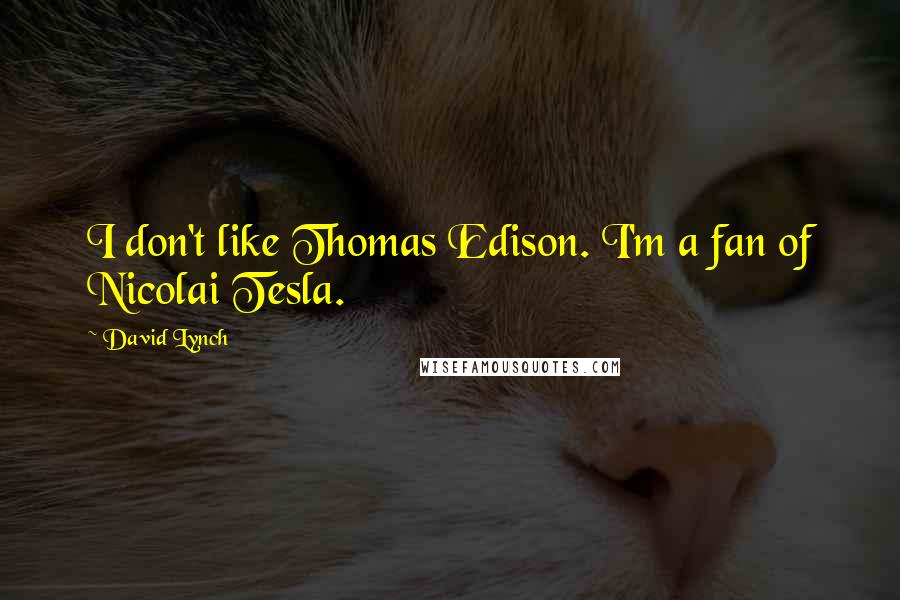 I don't like Thomas Edison. I'm a fan of Nicolai Tesla.

~ David Lynch

WISEFAMOUSQUOTES.COM